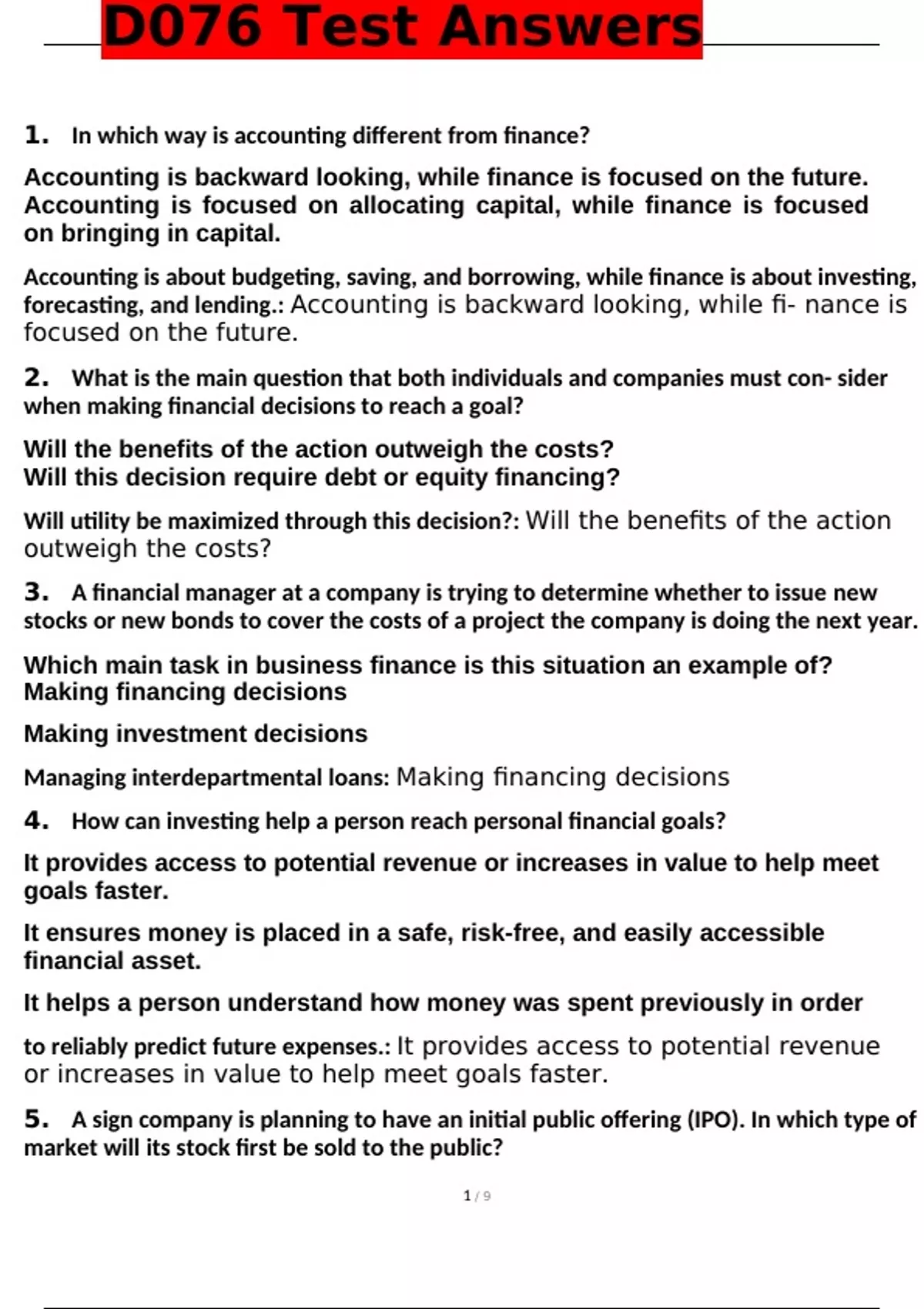 D076 Test Answers

1. In which way is accounting different from finance?

Accounting is backward looking, while finance is focused on the future. Accounting is focused on allocating capital, while finance is focused on bringing in capital.

Accounting is about budgeting, saving, and borrowing, while finance is about investing, forecasting, and lending.: Accounting is backward looking, while fi- nance is focused on the future.

2. What is the main question that both individuals and companies must con- sider when making financial decisions to reach a goal?

Will the benefits of the action outweigh the costs?
Will this decision require debt or equity financing?

Will utility be maximized through this decision?: Will the benefits of the action outweigh the costs?

3. A financial manager at a company is trying to determine whether to issue new stocks or new bonds to cover the costs of a project the company is doing the next year.

Which main task in business finance is this situation an example of?
Making financing decisions

Making investment decisions

Managing interdepartmental loans: Making financing decisions

4. How can investing help a person reach personal financial goals?

It provides access to potential revenue or increases in value to help meet goals faster.

It ensures money is placed in a safe, risk-free, and easily accessible financial asset.

It helps a person understand how money was spent previously in order

to reliably predict future expenses.: It provides access to potential revenue or increases in value to help meet goals faster.

5. A sign company is planning to have an initial public offering (IPO). In which type of market will its stock first be sold to the public?

1 / 9